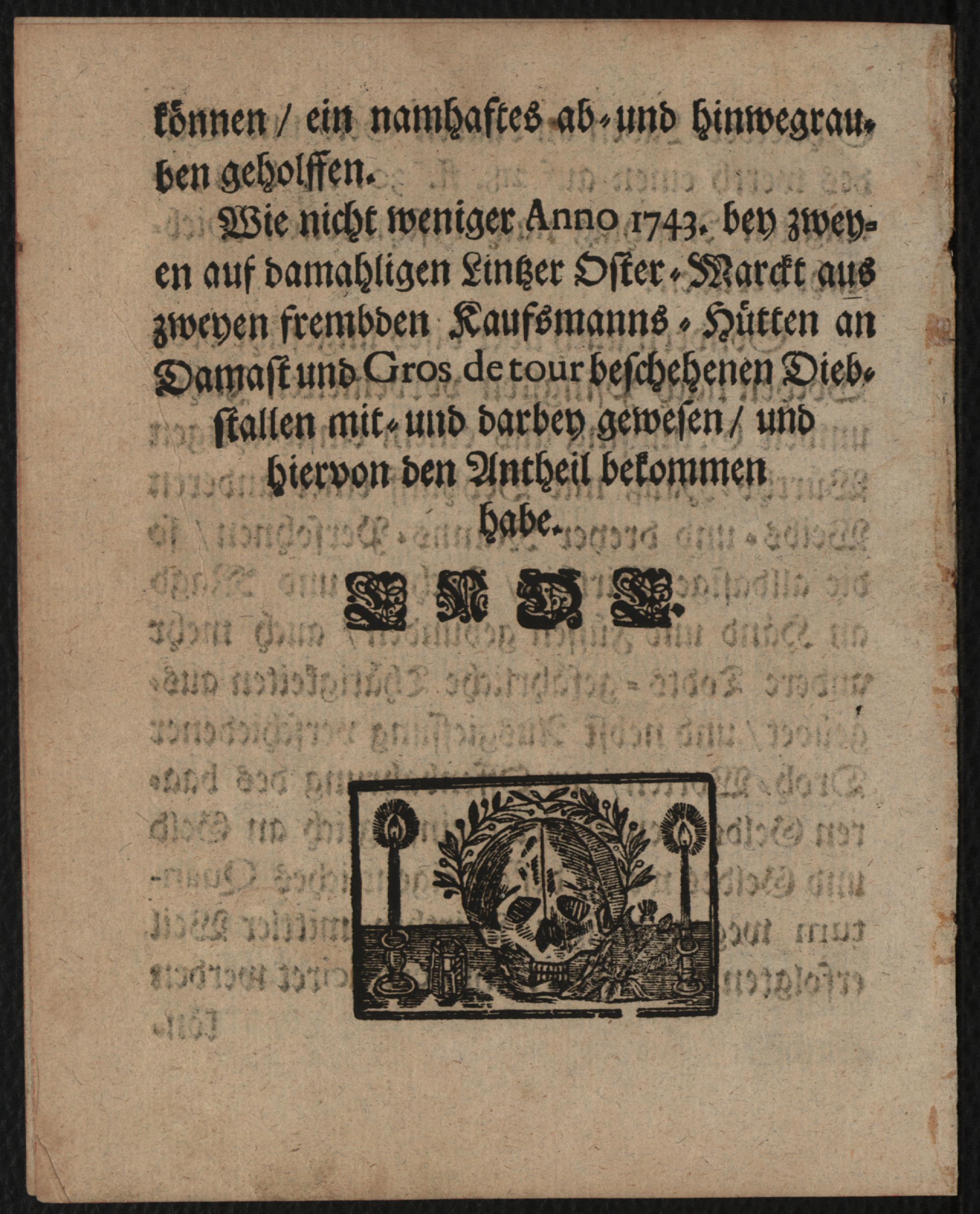 können / ein namhaftes ab- und hinwegrauben geholffen.

Wie nicht weniger Anno 1743. bey zweyen auf damahligen Lintzer Oster-Marckt aus zweyen frembden Kaufsmanns-Hütten an Damast und Gros de tour beschehenen Diebstallen mit- und darbey gewesen / und hiervon den Antheil bekommen habe.

ENDE.